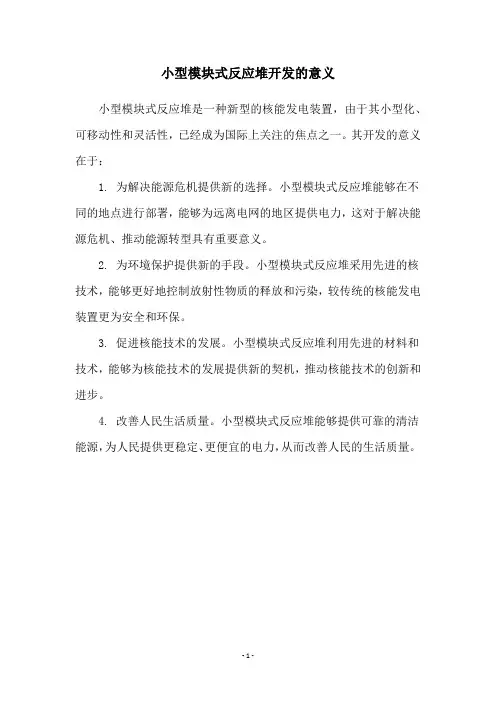 小型模块式反应堆开发的意义

小型模块式反应堆是一种新型的核能发电装置，由于其小型化、可移动性和灵活性，已经成为国际上关注的焦点之一。其开发的意义在于：

1. 为解决能源危机提供新的选择。小型模块式反应堆能够在不同的地点进行部署，能够为远离电网的地区提供电力，这对于解决能源危机、推动能源转型具有重要意义。

2. 为环境保护提供新的手段。小型模块式反应堆采用先进的核技术，能够更好地控制放射性物质的释放和污染，较传统的核能发电装置更为安全和环保。

3. 促进核能技术的发展。小型模块式反应堆利用先进的材料和技术，能够为核能技术的发展提供新的契机，推动核能技术的创新和进步。

4. 改善人民生活质量。小型模块式反应堆能够提供可靠的清洁能源，为人民提供更稳定、更便宜的电力，从而改善人民的生活质量。

- 1 -